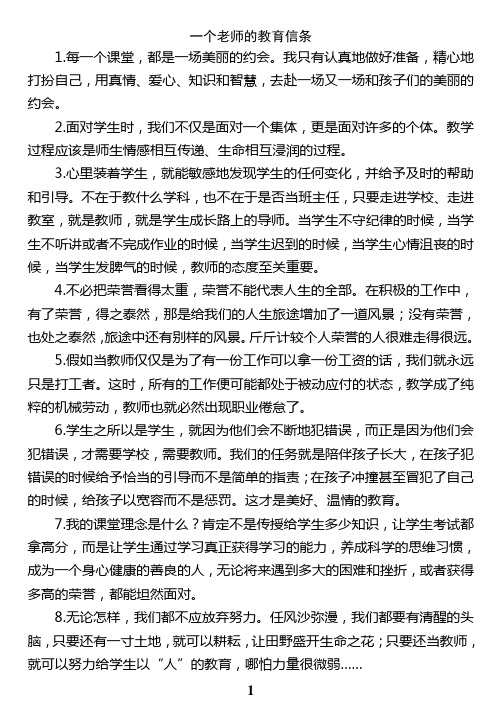 一个老师的教育信条

1.每一个课堂，都是一场美丽的约会。我只有认真地做好准备，精心地打扮自己，用真情、爱心、知识和智慧，去赴一场又一场和孩子们的美丽的约会。

2.面对学生时，我们不仅是面对一个集体，更是面对许多的个体。教学过程应该是师生情感相互传递、生命相互浸润的过程。

3.心里装着学生，就能敏感地发现学生的任何变化，并给予及时的帮助和引导。不在于教什么学科，也不在于是否当班主任，只要走进学校、走进教室，就是教师，就是学生成长路上的导师。当学生不守纪律的时候，当学生不听讲或者不完成作业的时候，当学生迟到的时候，当学生心情沮丧的时候，当学生发脾气的时候，教师的态度至关重要。

4.不必把荣誉看得太重，荣誉不能代表人生的全部。在积极的工作中，有了荣誉，得之泰然，那是给我们的人生旅途增加了一道风景；没有荣誉，也处之泰然，旅途中还有别样的风景。斤斤计较个人荣誉的人很难走得很远。

5.假如当教师仅仅是为了有一份工作可以拿一份工资的话，我们就永远只是打工者。这时，所有的工作便可能都处于被动应付的状态，教学成了纯粹的机械劳动，教师也就必然出现职业倦怠了。

6.学生之所以是学生，就因为他们会不断地犯错误，而正是因为他们会犯错误，才需要学校，需要教师。我们的任务就是陪伴孩子长大，在孩子犯错误的时候给予恰当的引导而不是简单的指责；在孩子冲撞甚至冒犯了自己的时候，给孩子以宽容而不是惩罚。这才是美好、温情的教育。

7.我的课堂理念是什么？肯定不是传授给学生多少知识，让学生考试都拿高分，而是让学生通过学习真正获得学习的能力，养成科学的思维习惯，成为一个身心健康的善良的人，无论将来遇到多大的困难和挫折，或者获得多高的荣誉，都能坦然面对。

8.无论怎样，我们都不应放弃努力。任风沙弥漫，我们都要有清醒的头脑，只要还有一寸土地，就可以耕耘，让田野盛开生命之花；只要还当教师，就可以努力给学生以“人”的教育，哪怕力量很微弱……

1